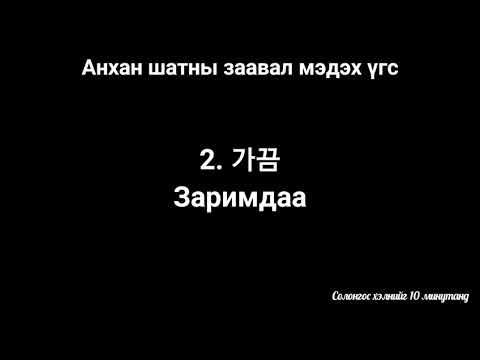 Анхан шатны заавал мэдэх үгс

2. 가끔
Заримдаа

Солонгос хэлнийг 10 минутанд